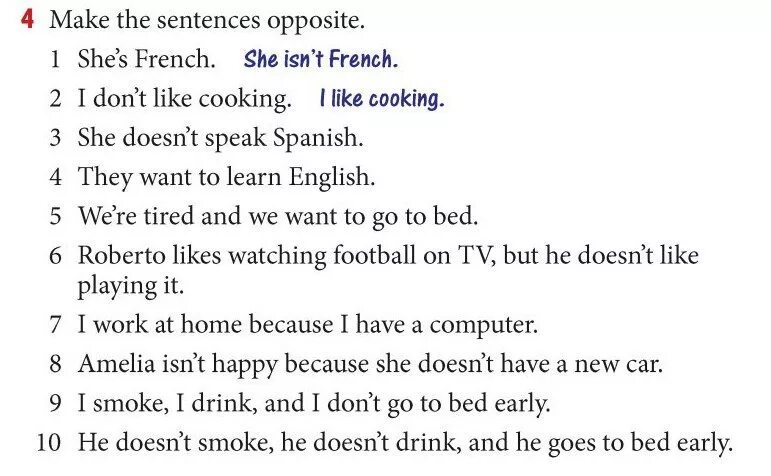 4 Make the sentences opposite.

1 She's French. She isn't French.

2 I don't like cooking. I like cooking.

3 She doesn't speak Spanish.

4 They want to learn English.

5 We're tired and we want to go to bed.

6 Roberto likes watching football on TV, but he doesn't like playing it.

7 I work at home because I have a computer.

8 Amelia isn't happy because she doesn't have a new car.

9 I smoke, I drink, and I don't go to bed early.

10 He doesn't smoke, he doesn't drink, and he goes to bed early.